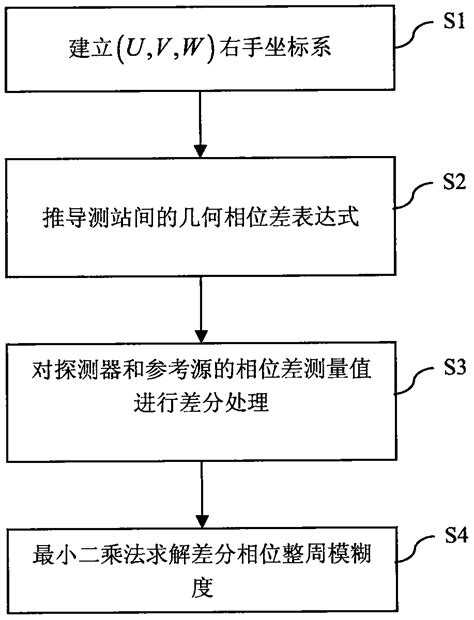 建立$(U,V,W)$右手坐标系

S1

推导测站间的几何相位差表达式

S2

对探测器和参考源的相位差测量值进行差分处理

S3

最小二乘法求解差分相位整周模糊度

S4